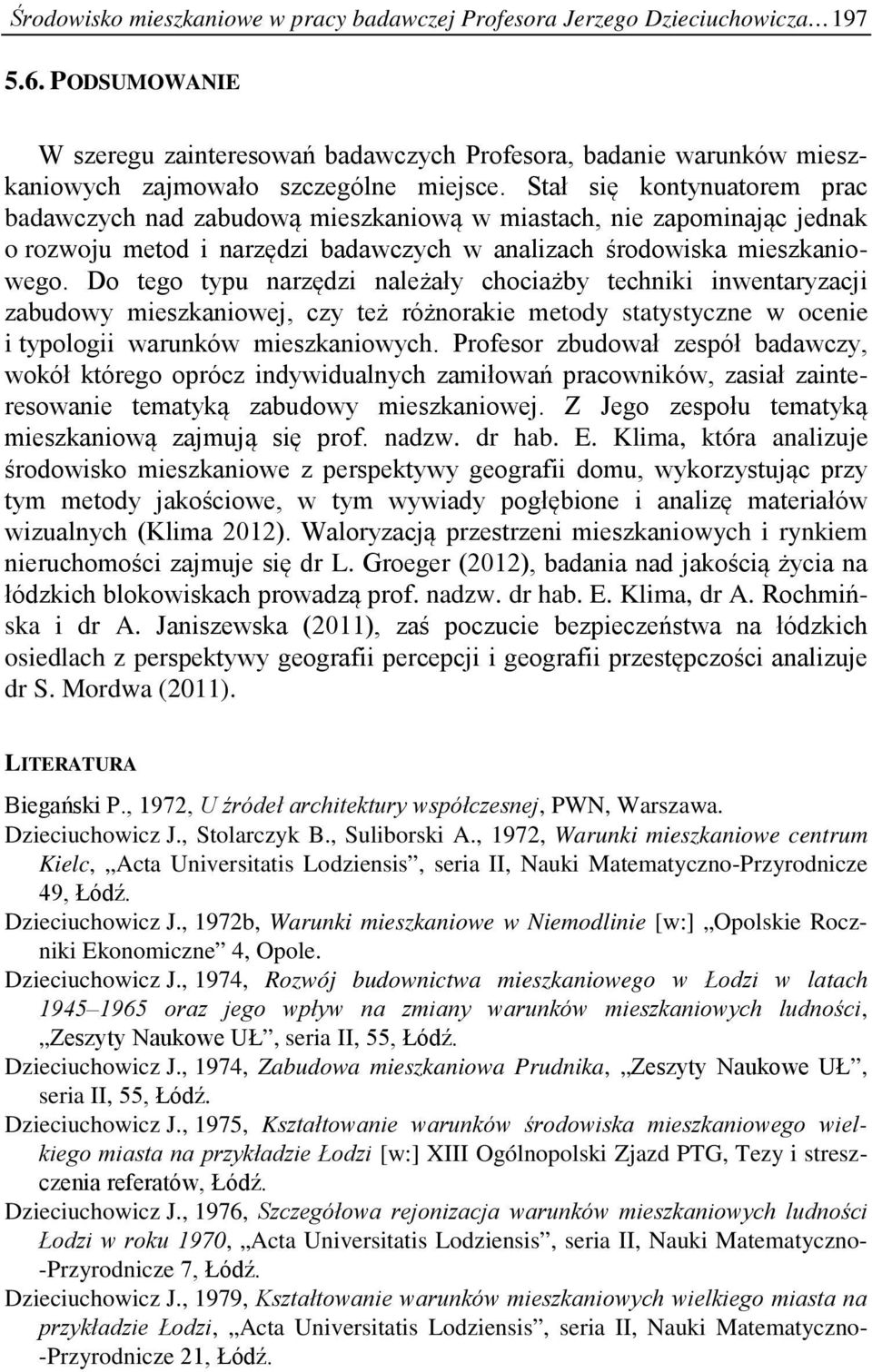 Środowisko mieszkaniowe w pracy badawczej Profesora Jerzego Dzieciuchowicza… 197

5.6. PODSUMOWANIE

W szeregu zainteresowań badawczych Profesora, badanie warunków mieszkaniowych zajmowało szczególne miejsce. Stał się kontynuatorem prac badawczych nad zabudową mieszkaniową w miastach, nie zapominając jednak o rozwoju metod i narzędzi badawczych w analizach środowiska mieszkaniowego. Do tego typu narzędzi należały chociażby techniki inwentaryzacji zabudowy mieszkaniowej, czy też różnorakie metody statystyczne w ocenie i typologii warunków mieszkaniowych. Profesor zbudował zespół badawczy, wokół którego oprócz indywidualnych zamiłowań pracowników, zasiał zainteresowanie tematyką zabudowy mieszkaniowej. Z Jego zespołu tematyką mieszkaniową zajmują się prof. nadzw. dr hab. E. Klima, która analizuje środowisko mieszkaniowe z perspektywy geografii domu, wykorzystując przy tym metody jakościowe, w tym wywiady pogłębione i analizę materiałów wizualnych (Klima 2012). Waloryzacją przestrzeni mieszkaniowych i rynkiem nieruchomości zajmuje się dr L. Groeger (2012), badania nad jakością życia na łódzkich blokowiskach prowadzą prof. nadzw. dr hab. E. Klima, dr A. Rochmińska i dr A. Janiszewska (2011), zaś poczucie bezpieczeństwa na łódzkich osiedlach z perspektywy geografii percepcji i geografii przestępczości analizuje dr S. Mordwa (2011).

LITERATURA

Biegański P., 1972, U źródeł architektury współczesnej, PWN, Warszawa.

Dzieciuchowicz J., Stolarczyk B., Suliborski A., 1972, Warunki mieszkaniowe centrum Kielc, „Acta Universitatis Lodziensis”, seria II, Nauki Matematyczno-Przyrodnicze 49, Łódź.

Dzieciuchowicz J., 1972b, Warunki mieszkaniowe w Niemodlinie [w:] „Opolskie Roczniki Ekonomiczne” 4, Opole.

Dzieciuchowicz J., 1974, Rozwój budownictwa mieszkaniowego w Łodzi w latach 1945–1965 oraz jego wpływ na zmiany warunków mieszkaniowych ludności, „Zeszyty Naukowe UŁ”, seria II, 55, Łódź.

Dzieciuchowicz J., 1974, Zabudowa mieszkaniowa Prudnika, „Zeszyty Naukowe UŁ”, seria II, 55, Łódź.

Dzieciuchowicz J., 1975, Kształtowanie warunków środowiska mieszkaniowego wielkiego miasta na przykładzie Łodzi [w:] XIII Ogólnopolski Zjazd PTG, Tezy i streszczenia referatów, Łódź.

Dzieciuchowicz J., 1976, Szczegółowa rejonizacja warunków mieszkaniowych ludności Łodzi w roku 1970, „Acta Universitatis Lodziensis”, seria II, Nauki Matematyczno-Przyrodnicze 7, Łódź.

Dzieciuchowicz J., 1979, Kształtowanie warunków mieszkaniowych wielkiego miasta na przykładzie Łodzi, „Acta Universitatis Lodziensis”, seria II, Nauki Matematyczno-Przyrodnicze 21, Łódź.